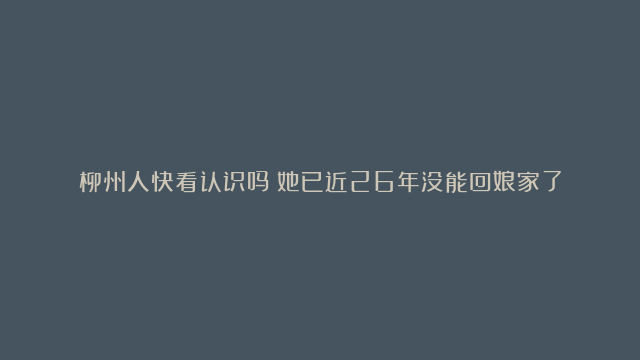 柳州人快看认识吗 她已近26年没能回娘家了